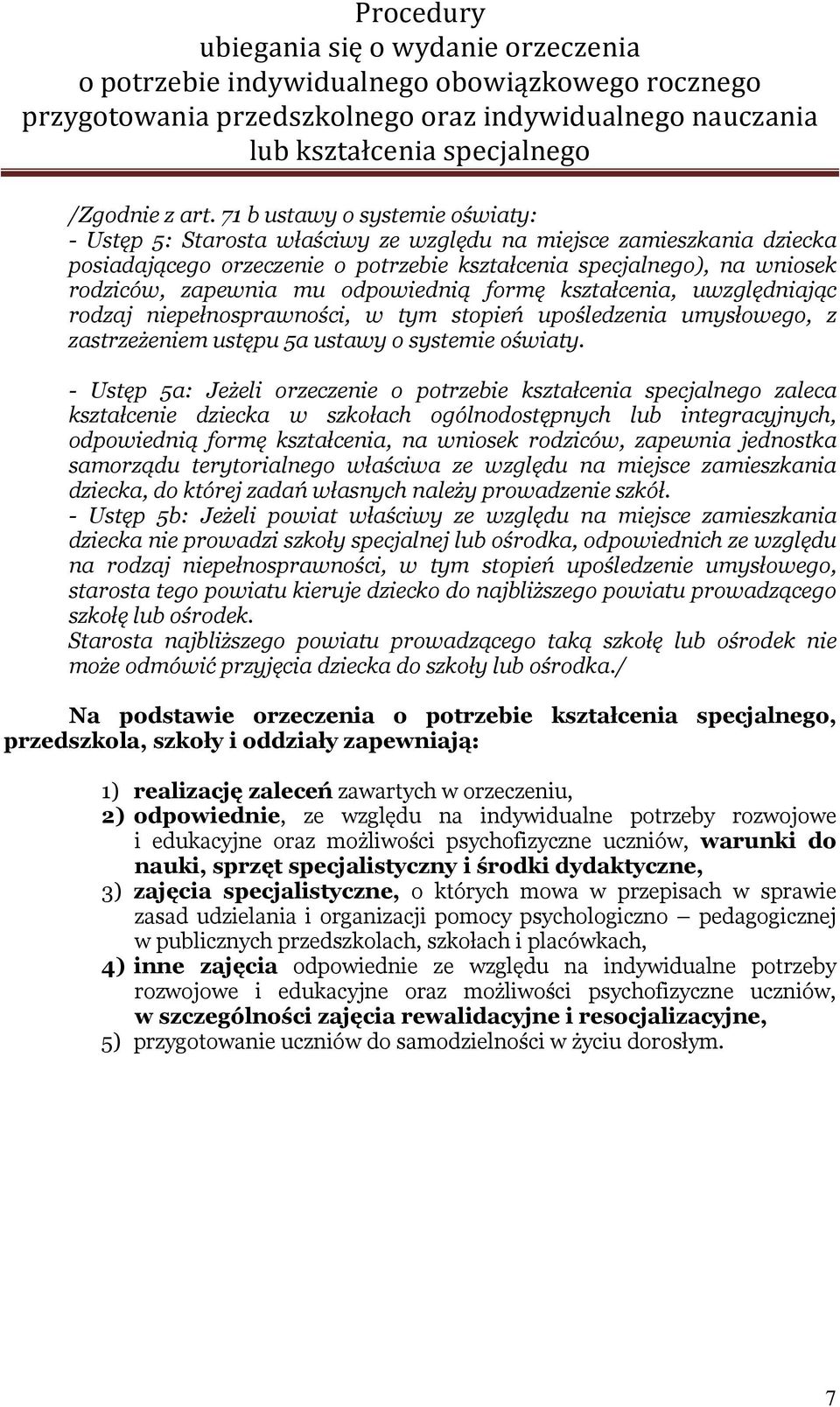 Procedury
ubiegania się o wydanie orzeczenia
o potrzebie indywidualnego obowiązkowego rocznego przygotowania przedszkolnego oraz indywidualnego nauczania lub kształcenia specjalnego

/Zgodnie z art. 71 b ustawy o systemie oświaty:
- Ustęp 5: Starosta właściwy ze względu na miejsce zamieszkania dziecka posiadającego orzeczenie o potrzebie kształcenia specjalnego), na wniosek rodziców, zapewnia mu odpowiednią formę kształcenia, uwzględniając rodzaj niepełnosprawności, w tym stopień upośledzenia umysłowego, z zastrzeżeniem ustępu 5a ustawy o systemie oświaty.

- Ustęp 5a: Jeżeli orzeczenie o potrzebie kształcenia specjalnego zaleca kształcenie dziecka w szkołach ogólnodostępnych lub integracyjnych, odpowiednią formę kształcenia, na wniosek rodziców, zapewnia jednostka samorządu terytorialnego właściwa ze względu na miejsce zamieszkania dziecka, do której zadań własnych należy prowadzenie szkół.
- Ustęp 5b: Jeżeli powiat właściwy ze względu na miejsce zamieszkania dziecka nie prowadzi szkoły specjalnej lub ośrodka, odpowiednich ze względu na rodzaj niepełnosprawności, w tym stopień upośledzenie umysłowego, starosta tego powiatu kieruje dziecko do najbliższego powiatu prowadzącego szkołę lub ośrodek.
Starosta najbliższego powiatu prowadzącego taką szkołę lub ośrodek nie może odmówić przyjęcia dziecka do szkoły lub ośrodka./

Na podstawie orzeczenia o potrzebie kształcenia specjalnego, przedszkola, szkoły i oddziały zapewniają:

1) realizację zaleceń zawartych w orzeczeniu,
2) odpowiednie, ze względu na indywidualne potrzeby rozwojowe i edukacyjne oraz możliwości psychofizyczne uczniów, warunki do nauki, sprzęt specjalistyczny i środki dydaktyczne,
3) zajęcia specjalistyczne, o których mowa w przepisach w sprawie zasad udzielania i organizacji pomocy psychologiczno – pedagogicznej w publicznych przedszkolach, szkołach i placówkach,
4) inne zajęcia odpowiednie ze względu na indywidualne potrzeby rozwojowe i edukacyjne oraz możliwości psychofizyczne uczniów, w szczególności zajęcia rewalidacyjne i resocjalizacyjne,
5) przygotowanie uczniów do samodzielności w życiu dorosłym.

7